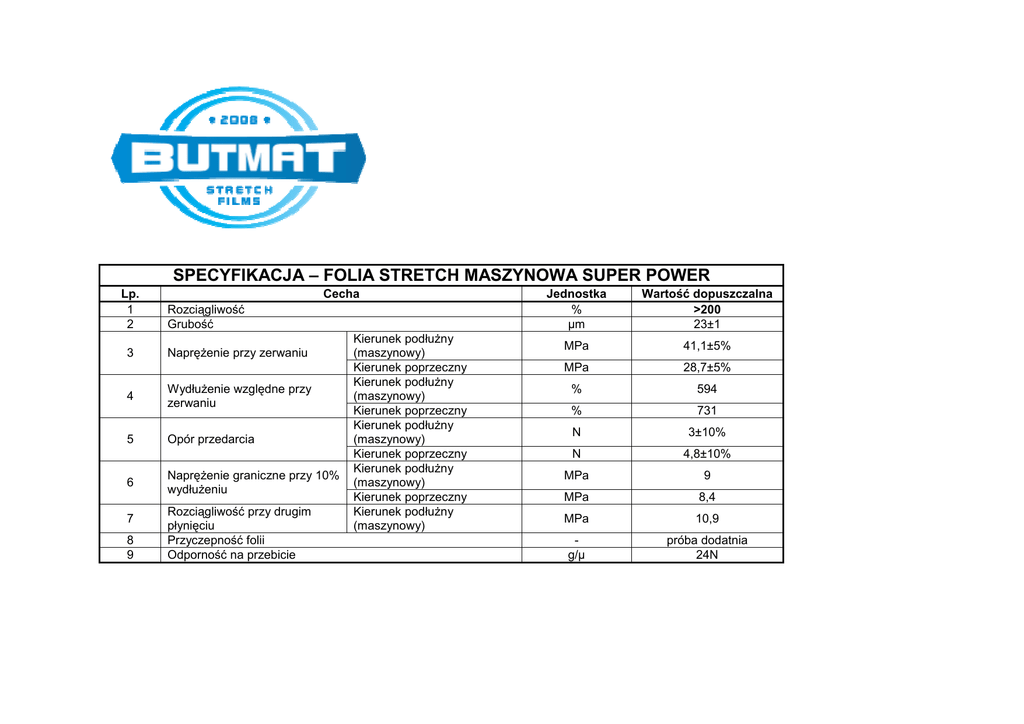 2008

BUTMAT

STRETCH FILMS

SPECYFIKACJA – FOLIA STRETCH MASZYNOWA SUPER POWER

| Lp. | Cecha | | Jednostka | Wartość dopuszczalna |
|---|---|---|---|---|
| 1 | Rozciągliwość | | % | >200 |
| 2 | Grubość | | µm | 23±1 |
| 3 | Naprężenie przy zerwaniu | Kierunek podłużny (maszynowy) | MPa | 41,1±5% |
| | | Kierunek poprzeczny | MPa | 28,7±5% |
| 4 | Wydłużenie względne przy zerwaniu | Kierunek podłużny (maszynowy) | % | 594 |
| | | Kierunek poprzeczny | % | 731 |
| 5 | Opór przedarcia | Kierunek podłużny (maszynowy) | N | 3±10% |
| | | Kierunek poprzeczny | N | 4,8±10% |
| 6 | Naprężenie graniczne przy 10% wydłużeniu | Kierunek podłużny (maszynowy) | MPa | 9 |
| | | Kierunek poprzeczny | MPa | 8,4 |
| 7 | Rozciągliwość przy drugim płynięciu | Kierunek podłużny (maszynowy) | MPa | 10,9 |
| 8 | Przyczepność folii | | - | próba dodatnia |
| 9 | Odporność na przebicie | | g/µ | 24N |